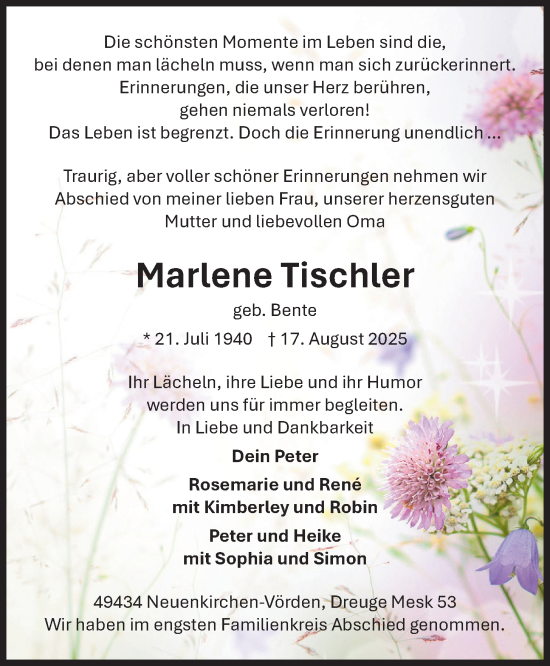 Die schönsten Momente im Leben sind die,
bei denen man lächeln muss, wenn man sich zurückerinnert.
Erinnerungen, die unser Herz berühren,
gehen niemals verloren!
Das Leben ist begrenzt. Doch die Erinnerung unendlich ...

Traurig, aber voller schöner Erinnerungen nehmen wir Abschied von meiner lieben Frau, unserer herzensguten Mutter und liebevollen Oma

Marlene Tischler

geb. Bente

* 21. Juli 1940 † 17. August 2025

Ihr Lächeln, ihre Liebe und ihr Humor
werden uns für immer begleiten.
In Liebe und Dankbarkeit

Dein Peter

Rosemarie und René
mit Kimberley und Robin

Peter und Heike
mit Sophia und Simon

49434 Neuenkirchen-Vörden, Dreuge Mesk 53
Wir haben im engsten Familienkreis Abschied genommen.